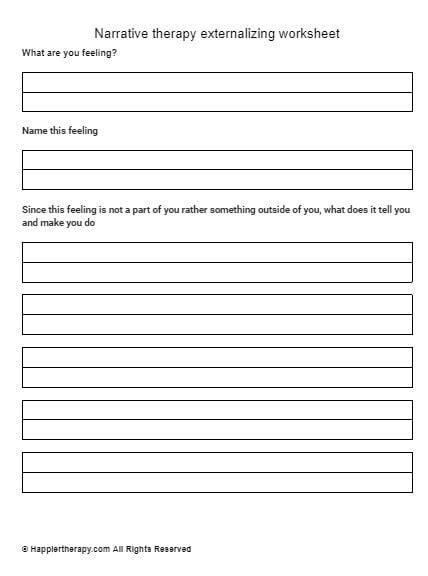 Narrative therapy externalizing worksheet

What are you feeling?

Name this feeling

Since this feeling is not a part of you rather something outside of you, what does it tell you and make you do

© Happiertherapy.com All Rights Reserved